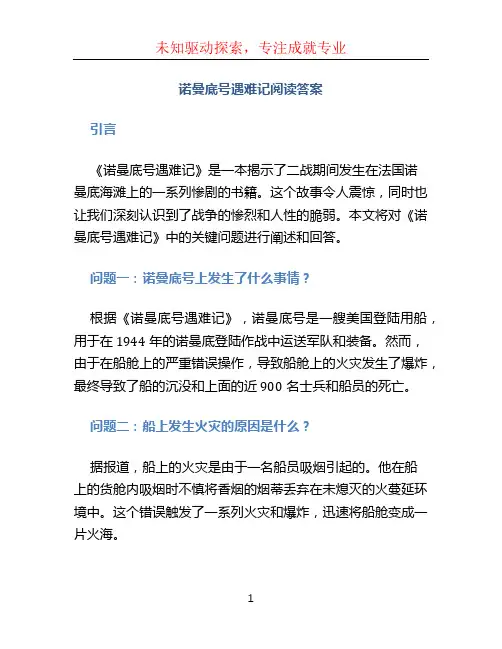 未知驱动探索，专注成就专业

诺曼底号遇难记阅读答案

引言

《诺曼底号遇难记》是一本揭示了二战期间发生在法国诺曼底海滩上的一系列惨剧的书籍。这个故事令人震惊，同时也让我们深刻认识到了战争的惨烈和人性的脆弱。本文将对《诺曼底号遇难记》中的关键问题进行阐述和回答。

问题一：诺曼底号上发生了什么事情？

根据《诺曼底号遇难记》，诺曼底号是一艘美国登陆用船，用于在 1944 年的诺曼底登陆作战中运送军队和装备。然而，由于在船舱上的严重错误操作，导致船舱上的火灾发生了爆炸，最终导致了船的沉没和上面的近 900 名士兵和船员的死亡。

问题二：船上发生火灾的原因是什么？

据报道，船上的火灾是由于一名船员吸烟引起的。他在船上的货舱内吸烟时不慎将香烟的烟蒂丢弃在未熄灭的火蔓延环境中。这个错误触发了一系列火灾和爆炸，迅速将船舱变成一片火海。

1